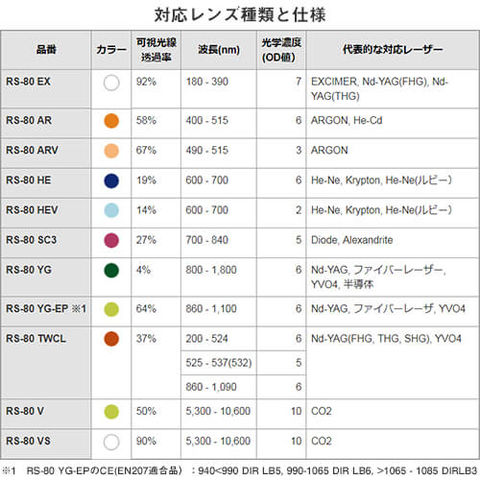 対応レンズ種類と仕様

| 品番 | カラー | 可視光線透過率 | 波長(nm) | 光学濃度(OD値) | 代表的な対応レーザー |
|---|---|---|---|---|---|
| RS-80 EX | | 92% | 180 - 390 | 7 | EXCIMER, Nd-YAG(FHG), Nd-YAG(THG) |
| RS-80 AR | | 58% | 400 - 515 | 6 | ARGON, He-Cd |
| RS-80 ARV | | 67% | 490 - 515 | 3 | ARGON |
| RS-80 HE | | 19% | 600 - 700 | 6 | He-Ne, Krypton, He-Ne(ルビー) |
| RS-80 HEV | | 14% | 600 - 700 | 2 | He-Ne, Krypton, He-Ne(ルビー) |
| RS-80 SC3 | | 27% | 700 - 840 | 5 | Diode, Alexandrite |
| RS-80 YG | | 4% | 800 - 1,800 | 6 | Nd-YAG, ファイバーレーザー, YVO4, 半導体 |
| RS-80 YG-EP ※1 | | 64% | 860 - 1,100 | 6 | Nd-YAG, ファイバーレーザ, YVO4 |
| RS-80 TWCL | | 37% | 200 - 524 | 6 | Nd-YAG(FHG, THG, SHG), YVO4 |
| | | | 525 - 537(532) | 5 | |
| | | | 860 - 1,090 | 6 | |
| RS-80 V | | 50% | 5,300 - 10,600 | 10 | CO2 |
| RS-80 VS | | 90% | 5,300 - 10,600 | 10 | CO2 |

※1 RS-80 YG-EPのCE(EN207適合品) : 940<990 DIR LB5, 990-1065 DIR LB6, >1065 - 1085 DIRLB3